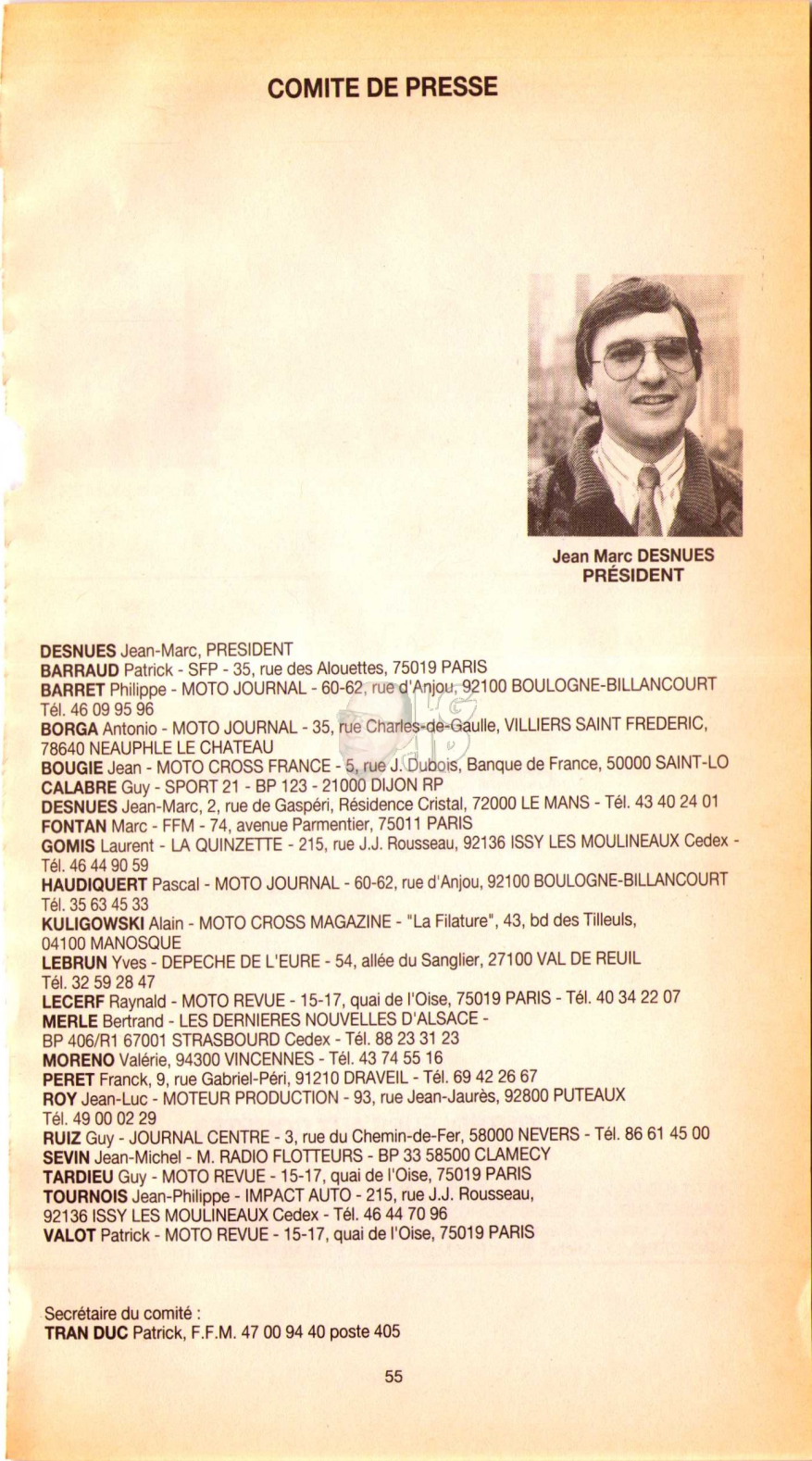 COMITE DE PRESSE

Jean Marc DESNUES
PRÉSIDENT

DESNUES Jean-Marc, PRESIDENT
BARRAUD Patrick - SFP - 35, rue des Alouettes, 75019 PARIS
BARRET Philippe - MOTO JOURNAL - 60-62, rue d'Anjou, 92100 BOULOGNE-BILLANCOURT Tél. 46 09 95 96
BORGA Antonio - MOTO JOURNAL - 35, rue Charles-de-Gaulle, VILLIERS SAINT FREDERIC, 78640 NEAUPHLE LE CHATEAU
BOUGIE Jean - MOTO CROSS FRANCE - 5, rue J. Dubois, Banque de France, 50000 SAINT-LO
CALABRE Guy - SPORT 21 - BP 123 - 21000 DIJON RP
DESNUES Jean-Marc, 2, rue de Gaspéri, Résidence Cristal, 72000 LE MANS - Tél. 43 40 24 01
FONTAN Marc - FFM - 74, avenue Parmentier, 75011 PARIS
GOMIS Laurent - LA QUINZETTE - 215, rue J.J. Rousseau, 92136 ISSY LES MOULINEAUX Cedex - Tél. 46 44 90 59
HAUDIQUERT Pascal - MOTO JOURNAL - 60-62, rue d'Anjou, 92100 BOULOGNE-BILLANCOURT Tél. 35 63 45 33
KULIGOWSKI Alain - MOTO CROSS MAGAZINE - "La Filature", 43, bd des Tilleuls, 04100 MANOSQUE
LEBRUN Yves - DEPECHE DE L'EURE - 54, allée du Sanglier, 27100 VAL DE REUIL Tél. 32 59 28 47
LECERF Raynald - MOTO REVUE - 15-17, quai de l'Oise, 75019 PARIS - Tél. 40 34 22 07
MERLE Bertrand - LES DERNIERES NOUVELLES D'ALSACE - BP 406/R1 67001 STRASBOURD Cedex - Tél. 88 23 31 23
MORENO Valérie, 94300 VINCENNES - Tél. 43 74 55 16
PERET Franck, 9, rue Gabriel-Péri, 91210 DRAVEIL - Tél. 69 42 26 67
ROY Jean-Luc - MOTEUR PRODUCTION - 93, rue Jean-Jaurès, 92800 PUTEAUX Tél. 49 00 02 29
RUIZ Guy - JOURNAL CENTRE - 3, rue du Chemin-de-Fer, 58000 NEVERS - Tél. 86 61 45 00
SEVIN Jean-Michel - M. RADIO FLOTTEURS - BP 33 58500 CLAMECY
TARDIEU Guy - MOTO REVUE - 15-17, quai de l'Oise, 75019 PARIS
TOURNOIS Jean-Philippe - IMPACT AUTO - 215, rue J.J. Rousseau, 92136 ISSY LES MOULINEAUX Cedex - Tél. 46 44 70 96
VALOT Patrick - MOTO REVUE - 15-17, quai de l'Oise, 75019 PARIS

Secrétaire du comité :
TRAN DUC Patrick, F.F.M. 47 00 94 40 poste 405

55